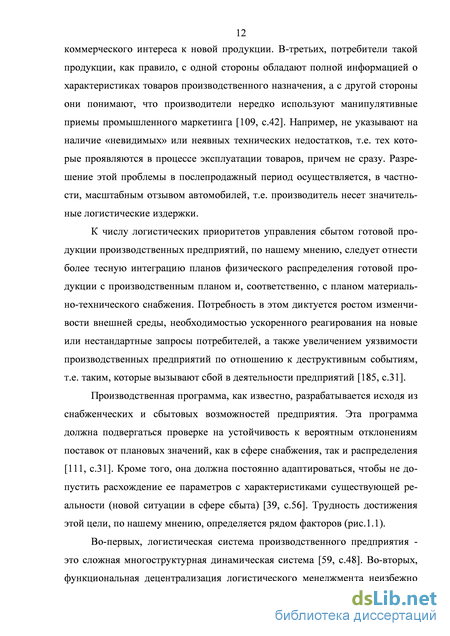 12

коммерческого интереса к новой продукции. В-третьих, потребители такой продукции, как правило, с одной стороны обладают полной информацией о характеристиках товаров производственного назначения, а с другой стороны они понимают, что производители нередко используют манипулятивные приемы промышленного маркетинга [109, с.42]. Например, не указывают на наличие «невидимых» или неявных технических недостатков, т.е. тех которые проявляются в процессе эксплуатации товаров, причем не сразу. Разрешение этой проблемы в послепродажный период осуществляется, в частности, масштабным отзывом автомобилей, т.е. производитель несет значительные логистические издержки.

К числу логистических приоритетов управления сбытом готовой продукции производственных предприятий, по нашему мнению, следует отнести более тесную интеграцию планов физического распределения готовой продукции с производственным планом и, соответственно, с планом материально-технического снабжения. Потребность в этом диктуется ростом изменчивости внешней среды, необходимостью ускоренного реагирования на новые или нестандартные запросы потребителей, а также увеличением уязвимости производственных предприятий по отношению к деструктивным событиям, т.е. таким, которые вызывают сбой в деятельности предприятий [185, с.31].

Производственная программа, как известно, разрабатывается исходя из снабженческих и сбытовых возможностей предприятия. Эта программа должна подвергаться проверке на устойчивость к вероятным отклонениям поставок от плановых значений, как в сфере снабжения, так и распределения [111, с.31]. Кроме того, она должна постоянно адаптироваться, чтобы не допустить расхождение ее параметров с характеристиками существующей реальности (новой ситуации в сфере сбыта) [39, с.56]. Трудность достижения этой цели, по нашему мнению, определяется рядом факторов (рис.1.1).

Во-первых, логистическая система производственного предприятия - это сложная многоструктурная динамическая система [59, с.48]. Во-вторых, функциональная децентрализация логистического менеджмента неизбежно

dsLib.net
библиотека диссертаций